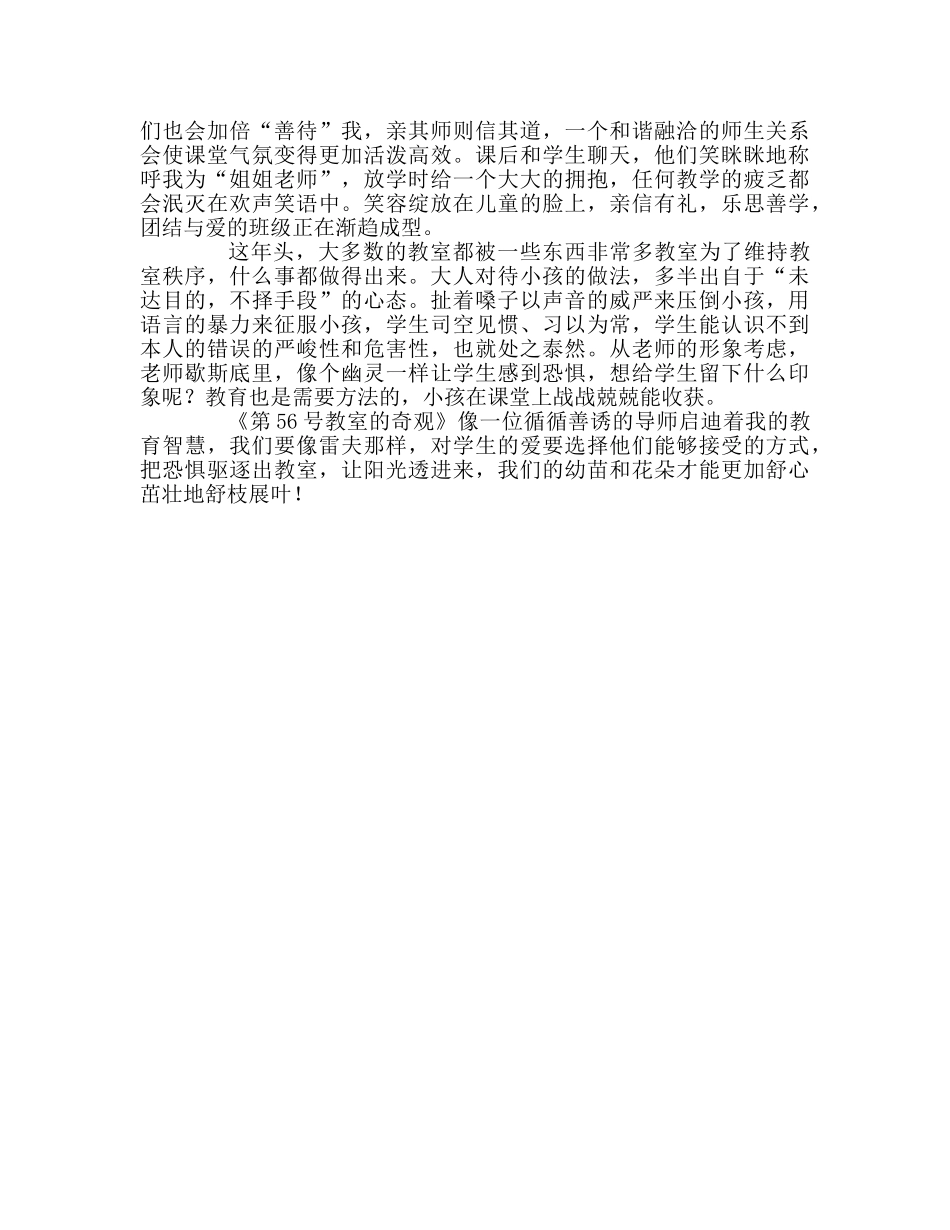 们也会加倍“善待”我，亲其师则信其道，一个和谐融洽的师生关系会使课堂气氛变得更加活泼高效。课后和学生聊天，他们笑眯眯地称呼我为“姐姐老师”，放学时给一个大大的拥抱，任何教学的疲乏都会泯灭在欢声笑语中。笑容绽放在儿童的脸上，亲信有礼，乐思善学，团结与爱的班级正在渐趋成型。

这年头，大多数的教室都被一些东西非常多教室为了维持教室秩序，什么事都做得出来。大人对待小孩的做法，多半出自于“未达目的，不择手段”的心态。扯着嗓子以声音的威严来压倒小孩，用语言的暴力来征服小孩，学生司空见惯、习以为常，学生能认识不到本人的错误的严峻性和危害性，也就处之泰然。从老师的形象考虑，老师歇斯底里，像个幽灵一样让学生感到恐惧，想给学生留下什么印象呢？教育也是需要方法的，小孩在课堂上战战兢兢能收获。

《第 56 号教室的奇观》像一位循循善诱的导师启迪着我的教育智慧，我们要像雷夫那样，对学生的爱要选择他们能够接受的方式，把恐惧驱逐出教室，让阳光透进来，我们的幼苗和花朵才能更加舒心茁壮地舒枝展叶！